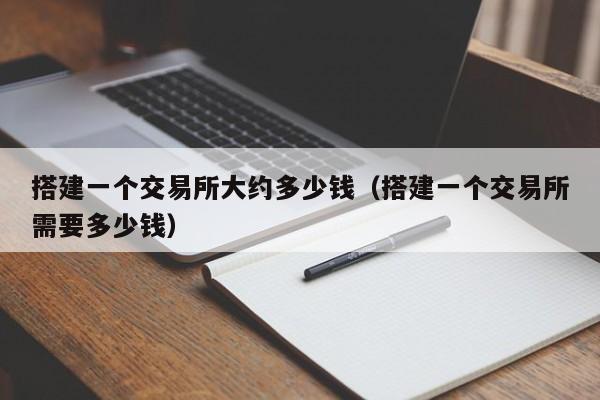 搭建一个交易所大约多少钱（搭建一个交易所需要多少钱）